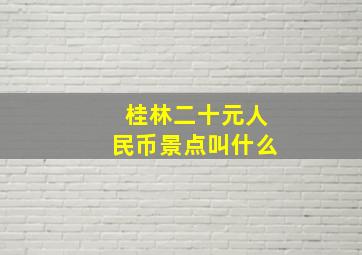 桂林二十元人民币景点叫什么